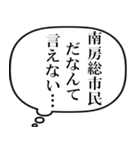 南房総市民
だなんて
言えない…